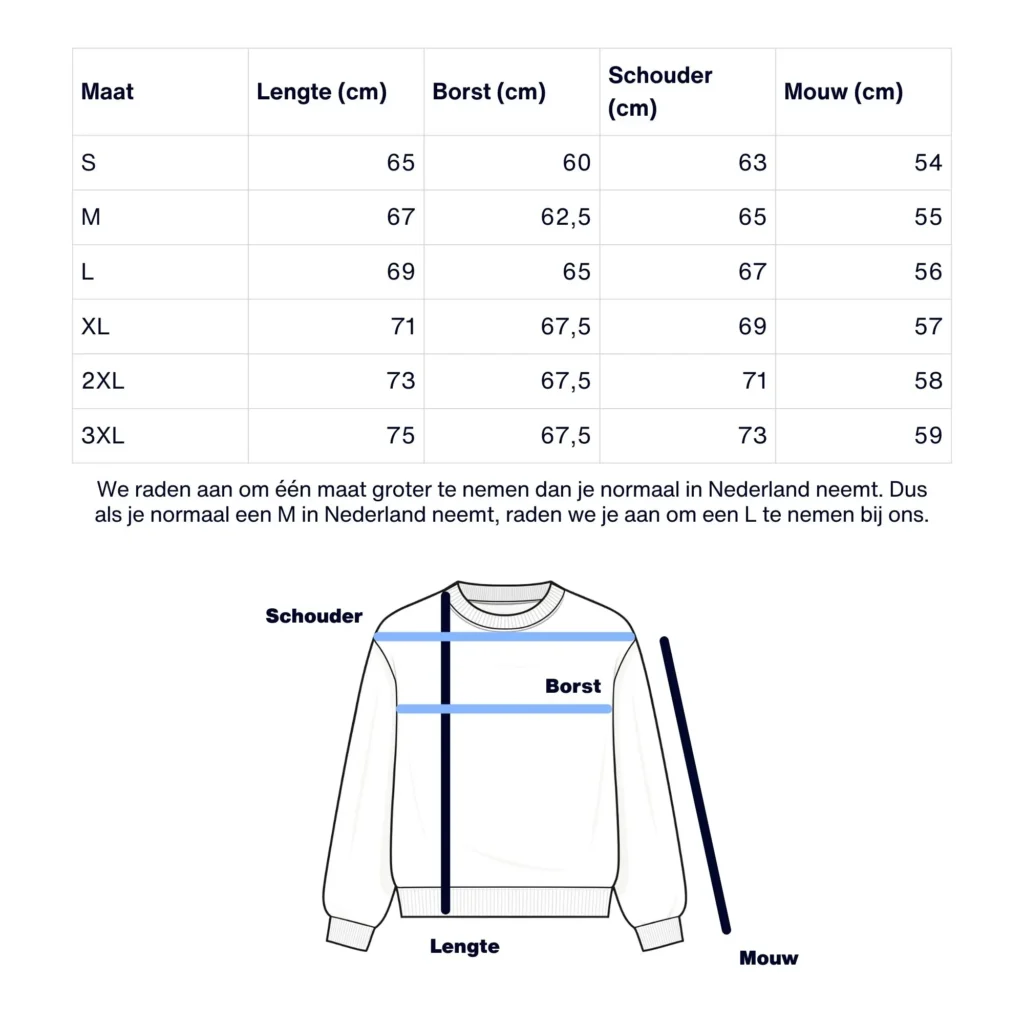 | Maat | Lengte (cm) | Borst (cm) | Schouder (cm) | Mouw (cm) |
|---|---|---|---|---|
| S | 65 | 60 | 63 | 54 |
| M | 67 | 62,5 | 65 | 55 |
| L | 69 | 65 | 67 | 56 |
| XL | 71 | 67,5 | 69 | 57 |
| 2XL | 73 | 67,5 | 71 | 58 |
| 3XL | 75 | 67,5 | 73 | 59 |

We raden aan om één maat groter te nemen dan je normaal in Nederland neemt. Dus als je normaal een M in Nederland neemt, raden we je aan om een L te nemen bij ons.

Schouder

Borst

Lengte

Mouw